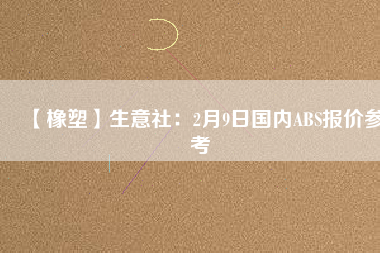 【橡塑】生意社：2月9日国内ABS报价参考